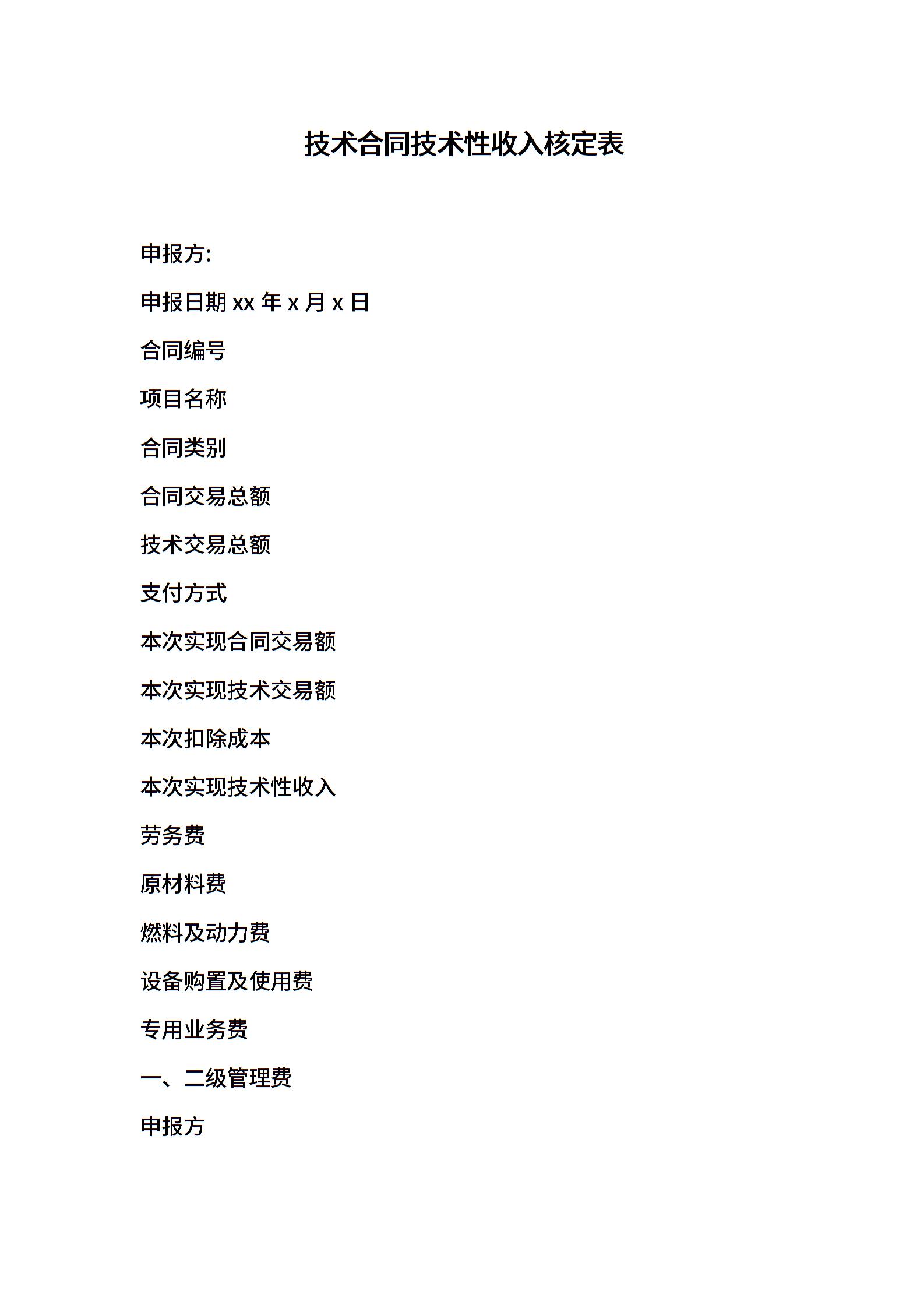 技术合同技术性收入核定表

申报方:

申报日期 xx 年 x 月 x 日

合同编号

项目名称

合同类别

合同交易总额

技术交易总额

支付方式

本次实现合同交易额

本次实现技术交易额

本次扣除成本

本次实现技术性收入

劳务费

原材料费

燃料及动力费

设备购置及使用费

专用业务费

一、二级管理费

申报方